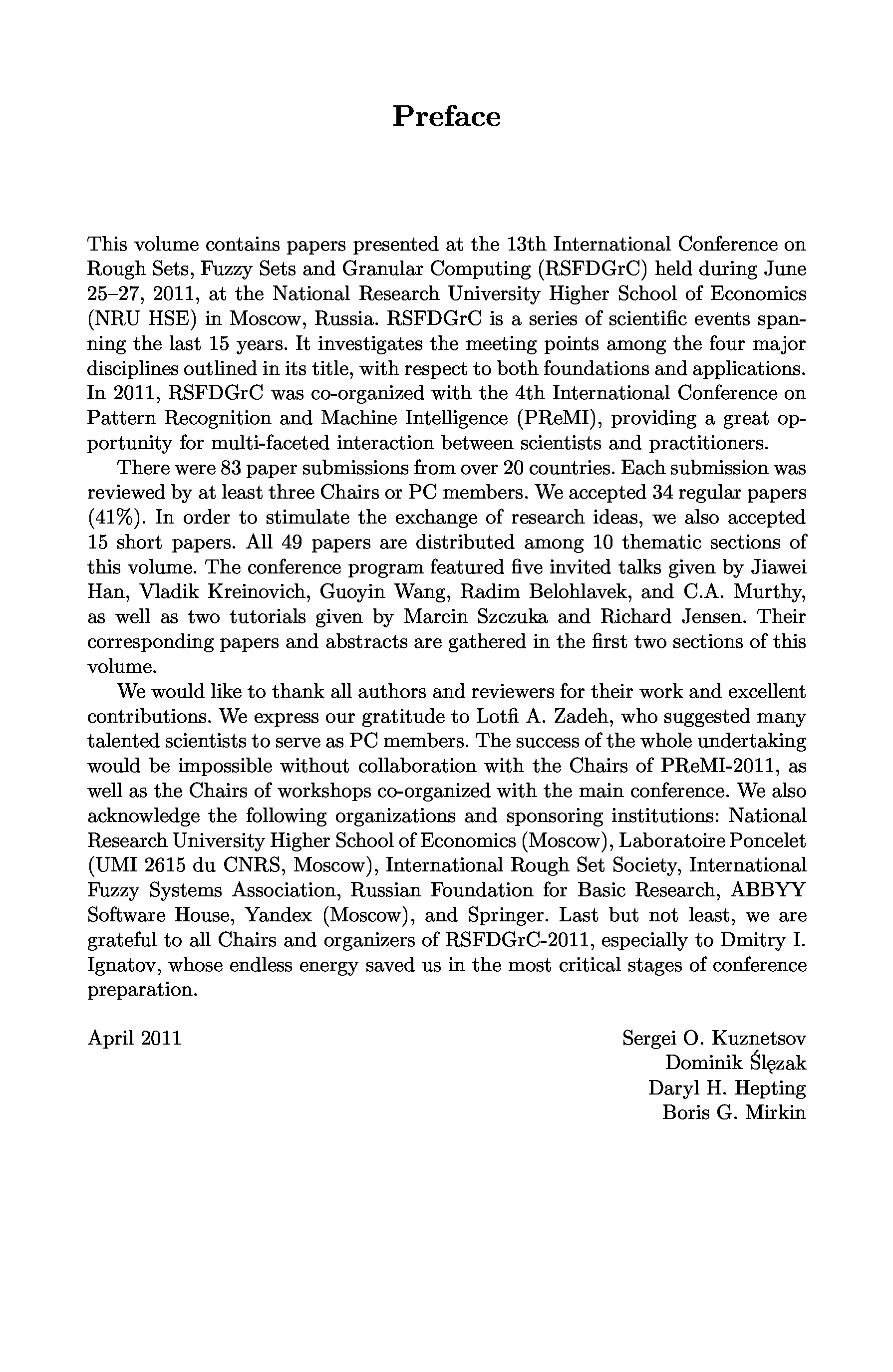 Preface

This volume contains papers presented at the 13th International Conference on Rough Sets, Fuzzy Sets and Granular Computing (RSFDGrC) held during June 25–27, 2011, at the National Research University Higher School of Economics (NRU HSE) in Moscow, Russia. RSFDGrC is a series of scientific events spanning the last 15 years. It investigates the meeting points among the four major disciplines outlined in its title, with respect to both foundations and applications. In 2011, RSFDGrC was co-organized with the 4th International Conference on Pattern Recognition and Machine Intelligence (PReMI), providing a great opportunity for multi-faceted interaction between scientists and practitioners.

There were 83 paper submissions from over 20 countries. Each submission was reviewed by at least three Chairs or PC members. We accepted 34 regular papers (41%). In order to stimulate the exchange of research ideas, we also accepted 15 short papers. All 49 papers are distributed among 10 thematic sections of this volume. The conference program featured five invited talks given by Jiawei Han, Vladik Kreinovich, Guoyin Wang, Radim Belohlavek, and C.A. Murthy, as well as two tutorials given by Marcin Szczuka and Richard Jensen. Their corresponding papers and abstracts are gathered in the first two sections of this volume.

We would like to thank all authors and reviewers for their work and excellent contributions. We express our gratitude to Lotfi A. Zadeh, who suggested many talented scientists to serve as PC members. The success of the whole undertaking would be impossible without collaboration with the Chairs of PReMI-2011, as well as the Chairs of workshops co-organized with the main conference. We also acknowledge the following organizations and sponsoring institutions: National Research University Higher School of Economics (Moscow), Laboratoire Poncelet (UMI 2615 du CNRS, Moscow), International Rough Set Society, International Fuzzy Systems Association, Russian Foundation for Basic Research, ABBYY Software House, Yandex (Moscow), and Springer. Last but not least, we are grateful to all Chairs and organizers of RSFDGrC-2011, especially to Dmitry I. Ignatov, whose endless energy saved us in the most critical stages of conference preparation.

April 2011

Sergei O. Kuznetsov
Dominik Ślęzak
Daryl H. Hepting
Boris G. Mirkin